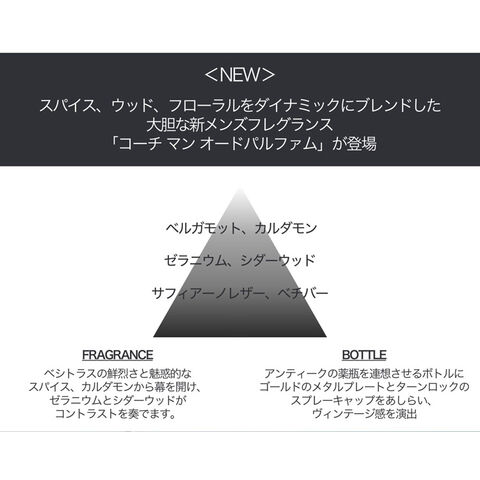 <NEW>

スパイス、ウッド、フローラルをダイナミックにブレンドした
大胆な新メンズフレグランス
「コーチ マン オードパルファム」が登場

ベルガモット、カルダモン

ゼラニウム、シダーウッド

サフィアーノレザー、ベチバー

FRAGRANCE

ベシトラスの鮮烈さと魅惑的な
スパイス、カルダモンから幕を開け、
ゼラニウムとシダーウッドが
コントラストを奏でます。

BOTTLE

アンティークの薬瓶を連想させるボトルに
ゴールドのメタルプレートとターンロックの
スプレーキャップをあしらい、
ヴィンテージ感を演出